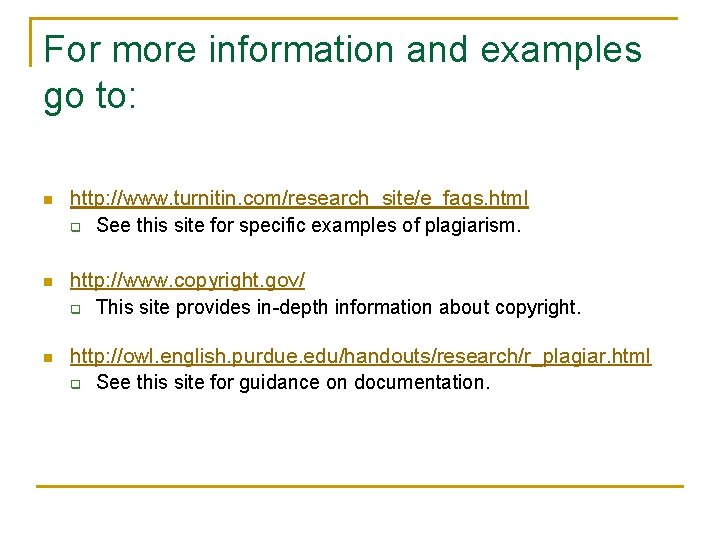 For more information and examples go to:

• http://www.turnitin.com/research_site/e_faqs.html
☐ See this site for specific examples of plagiarism.

• http://www.copyright.gov/
☐ This site provides in-depth information about copyright.

• http://owl.english.purdue.edu/handouts/research/r_plagiar.html
☐ See this site for guidance on documentation.